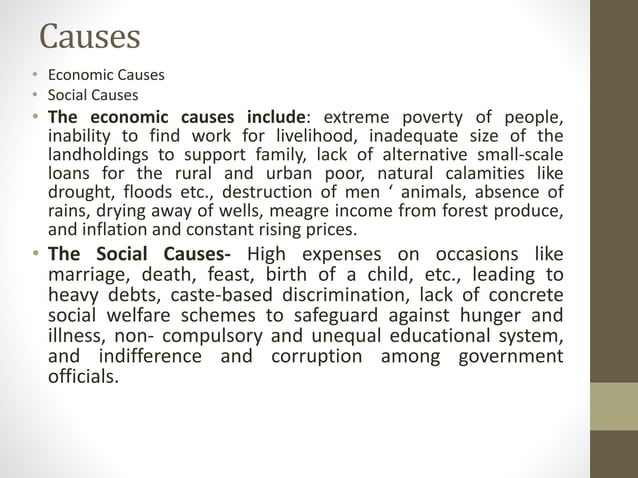 Causes

• Economic Causes
• Social Causes
• The economic causes include: extreme poverty of people, inability to find work for livelihood, inadequate size of the landholdings to support family, lack of alternative small-scale loans for the rural and urban poor, natural calamities like drought, floods etc., destruction of men ‘ animals, absence of rains, drying away of wells, meagre income from forest produce, and inflation and constant rising prices.
• The Social Causes- High expenses on occasions like marriage, death, feast, birth of a child, etc., leading to heavy debts, caste-based discrimination, lack of concrete social welfare schemes to safeguard against hunger and illness, non- compulsory and unequal educational system, and indifference and corruption among government officials.